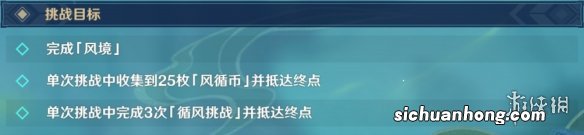 挑战目标

完成「风境」

单次挑战中收集到25枚「风循币」并抵达终点

单次挑战中完成3次「循风挑战」并抵达终点

sichuanhong.com